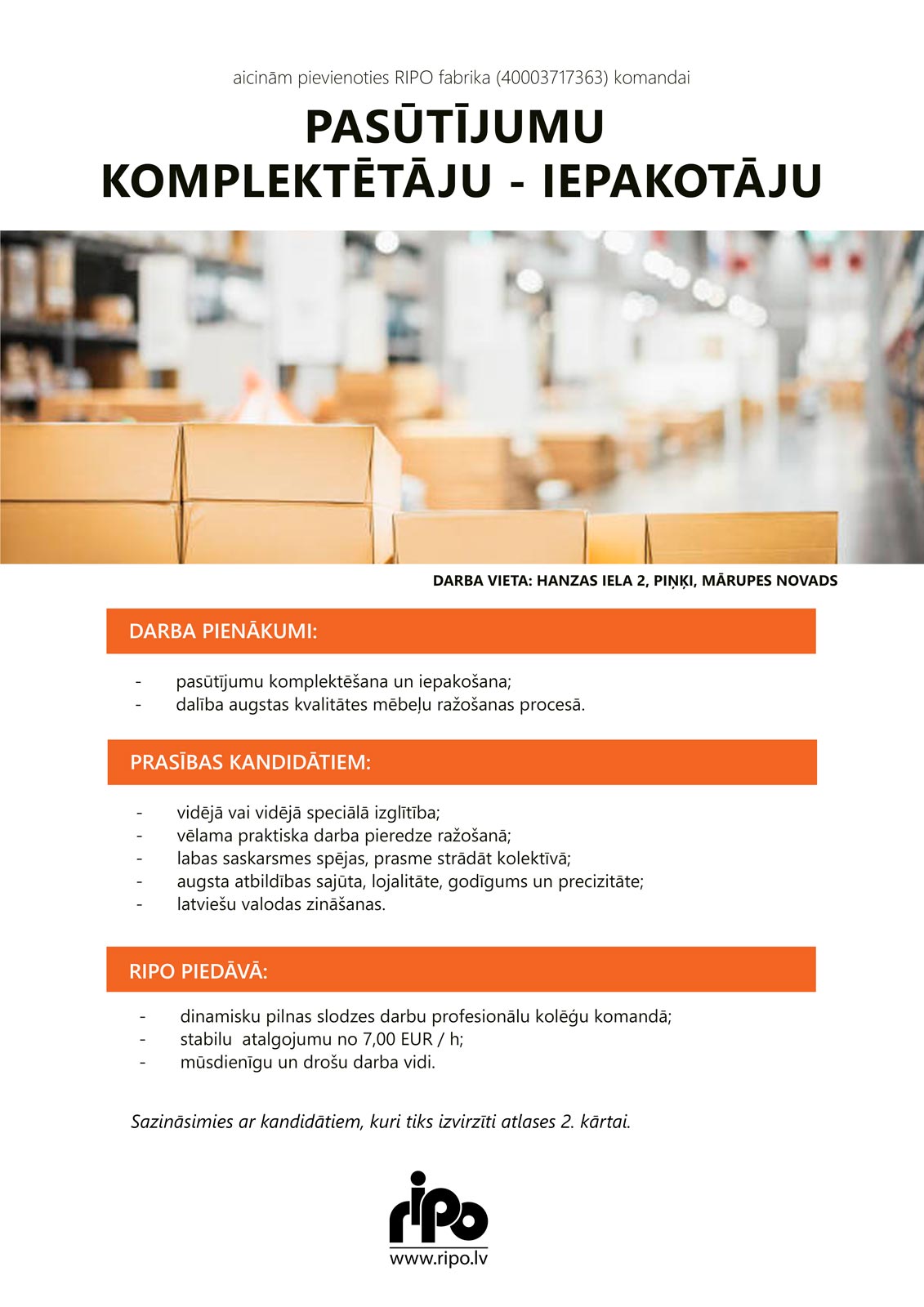 aicinām pievienoties RIPO fabrika (40003717363) komandai

PASŪTĪJUMU KOMPLEKTĒTĀJU - IEPAKOTĀJU

DARBA VIETA: HANZAS IELA 2, PIŅĶI, MĀRUPES NOVADS

DARBA PIENĀKUMI:

- pasūtījumu komplektēšana un iepakošana;
- dalība augstas kvalitātes mēbeļu ražošanas procesā.

PRASĪBAS KANDIDĀTIEM:

- vidējā vai vidējā speciālā izglītība;
- vēlama praktiska darba pieredze ražošanā;
- labas saskarsmes spējas, prasme strādāt kolektīvā;
- augsta atbildības sajūta, lojalitāte, godīgums un precizitāte;
- latviešu valodas zināšanas.

RIPO PIEDĀVĀ:

- dinamisku pilnas slodzes darbu profesionālu kolēģu komandā;
- stabilu atalgojumu no 7,00 EUR / h;
- mūsdienīgu un drošu darba vidi.

Sazināsimies ar kandidātiem, kuri tiks izvirzīti atlases 2. kārtai.

ripo
www.ripo.lv